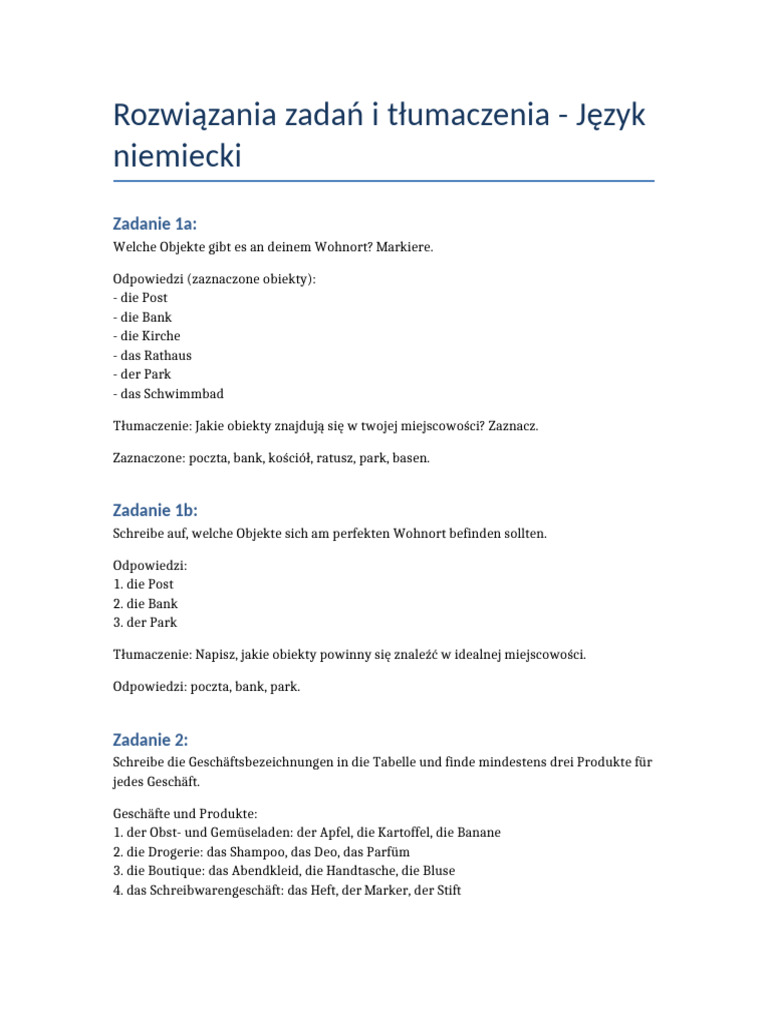 Rozwiązania zadań i tłumaczenia - Język niemiecki

Zadanie 1a:

Welche Objekte gibt es an deinem Wohnort? Markiere.

Odpowiedzi (zaznaczone obiekty):
- die Post
- die Bank
- die Kirche
- das Rathaus
- der Park
- das Schwimmbad

Tłumaczenie: Jakie obiekty znajdują się w twojej miejscowości? Zaznacz.

Zaznaczone: poczta, bank, kościół, ratusz, park, basen.

Zadanie 1b:

Schreibe auf, welche Objekte sich am perfekten Wohnort befinden sollten.

Odpowiedzi:
1. die Post
2. die Bank
3. der Park

Tłumaczenie: Napisz, jakie obiekty powinny się znaleźć w idealnej miejscowości.

Odpowiedzi: poczta, bank, park.

Zadanie 2:

Schreibe die Geschäftsbezeichnungen in die Tabelle und finde mindestens drei Produkte für jedes Geschäft.

Geschäfte und Produkte:
1. der Obst- und Gemüseladen: der Apfel, die Kartoffel, die Banane
2. die Drogerie: das Shampoo, das Deo, das Parfüm
3. die Boutique: das Abendkleid, die Handtasche, die Bluse
4. das Schreibwarengeschäft: das Heft, der Marker, der Stift